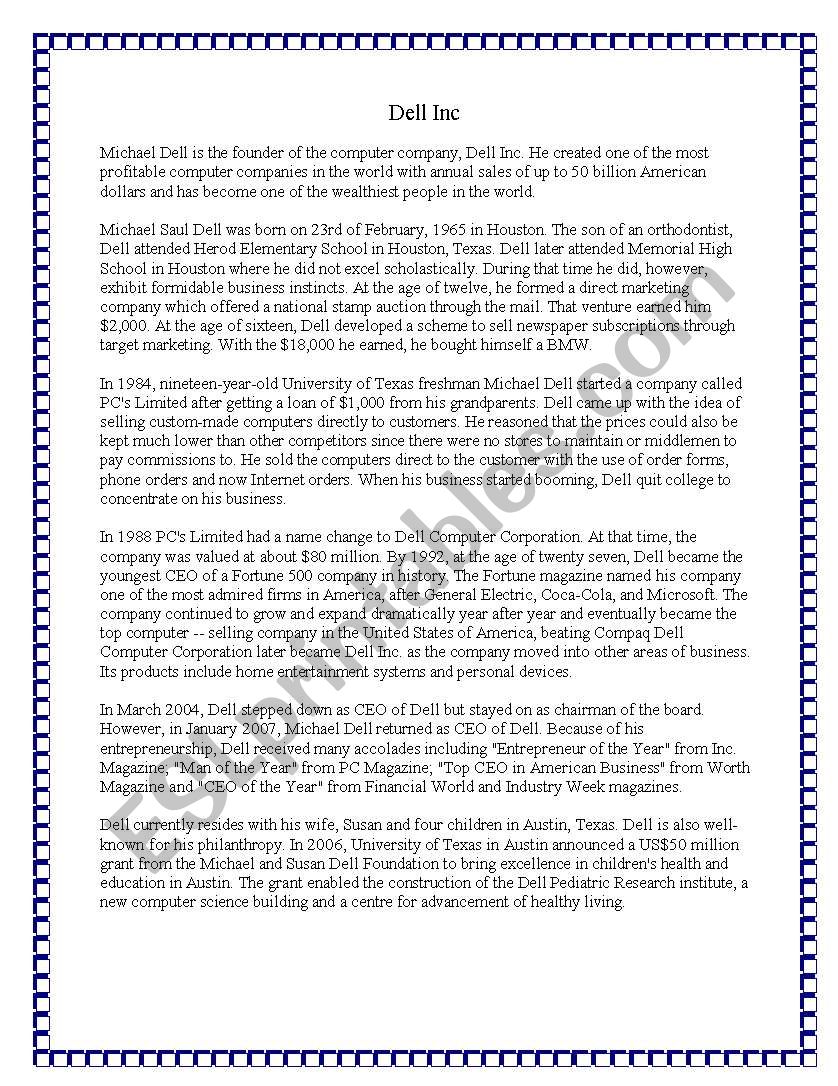 Dell Inc

Michael Dell is the founder of the computer company, Dell Inc. He created one of the most profitable computer companies in the world with annual sales of up to 50 billion American dollars and has become one of the wealthiest people in the world.

Michael Saul Dell was born on 23rd of February, 1965 in Houston. The son of an orthodontist, Dell attended Herod Elementary School in Houston, Texas. Dell later attended Memorial High School in Houston where he did not excel scholastically. During that time he did, however, exhibit formidable business instincts. At the age of twelve, he formed a direct marketing company which offered a national stamp auction through the mail. That venture earned him $2,000. At the age of sixteen, Dell developed a scheme to sell newspaper subscriptions through target marketing. With the $18,000 he earned, he bought himself a BMW.

In 1984, nineteen-year-old University of Texas freshman Michael Dell started a company called PC's Limited after getting a loan of $1,000 from his grandparents. Dell came up with the idea of selling custom-made computers directly to customers. He reasoned that the prices could also be kept much lower than other competitors since there were no stores to maintain or middlemen to pay commissions to. He sold the computers direct to the customer with the use of order forms, phone orders and now Internet orders. When his business started booming, Dell quit college to concentrate on his business.

In 1988 PC's Limited had a name change to Dell Computer Corporation. At that time, the company was valued at about $80 million. By 1992, at the age of twenty seven, Dell became the youngest CEO of a Fortune 500 company in history. The Fortune magazine named his company one of the most admired firms in America, after General Electric, Coca-Cola, and Microsoft. The company continued to grow and expand dramatically year after year and eventually became the top computer -- selling company in the United States of America, beating Compaq Dell Computer Corporation later became Dell Inc. as the company moved into other areas of business. Its products include home entertainment systems and personal devices.

In March 2004, Dell stepped down as CEO of Dell but stayed on as chairman of the board. However, in January 2007, Michael Dell returned as CEO of Dell. Because of his entrepreneurship, Dell received many accolades including "Entrepreneur of the Year" from Inc. Magazine; "Man of the Year" from PC Magazine; "Top CEO in American Business" from Worth Magazine and "CEO of the Year" from Financial World and Industry Week magazines.

Dell currently resides with his wife, Susan and four children in Austin, Texas. Dell is also well-known for his philanthropy. In 2006, University of Texas in Austin announced a US$50 million grant from the Michael and Susan Dell Foundation to bring excellence in children's health and education in Austin. The grant enabled the construction of the Dell Pediatric Research institute, a new computer science building and a centre for advancement of healthy living.

ESLprintables.com